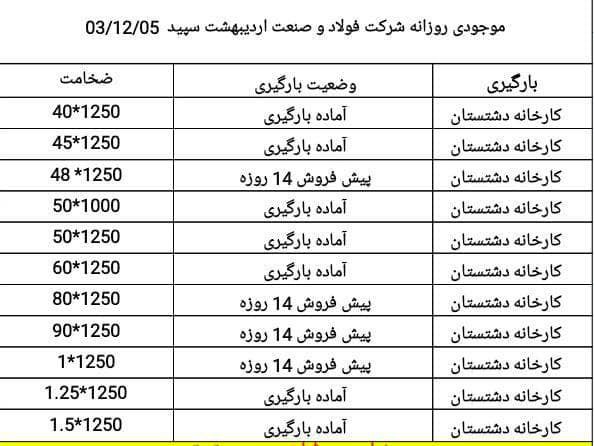 موجودی روزانه شرکت فولاد و صنعت اردیبهشت سپید 03/12/05

| بارگیری | وضعیت بارگیری | ضخامت |
|---|---|---|
| کارخانه دشتستان | آماده بارگیری | 40*1250 |
| کارخانه دشتستان | آماده بارگیری | 45*1250 |
| کارخانه دشتستان | پیش فروش 14 روزه | 48 *1250 |
| کارخانه دشتستان | آماده بارگیری | 50*1000 |
| کارخانه دشتستان | آماده بارگیری | 50*1250 |
| کارخانه دشتستان | آماده بارگیری | 60*1250 |
| کارخانه دشتستان | پیش فروش 14 روزه | 80*1250 |
| کارخانه دشتستان | پیش فروش 14 روزه | 90*1250 |
| کارخانه دشتستان | پیش فروش 14 روزه | 1*1250 |
| کارخانه دشتستان | آماده بارگیری | 1.25*1250 |
| کارخانه دشتستان | آماده بارگیری | 1.5*1250 |